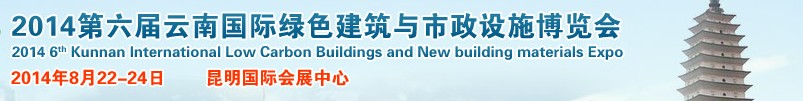 2014第六届云南国际绿色建筑与市政设施博览会
2014 6th Kunnan International Low Carbon Buildings and New building materials Expo
2014年8月22–24日 昆明国际会展中心